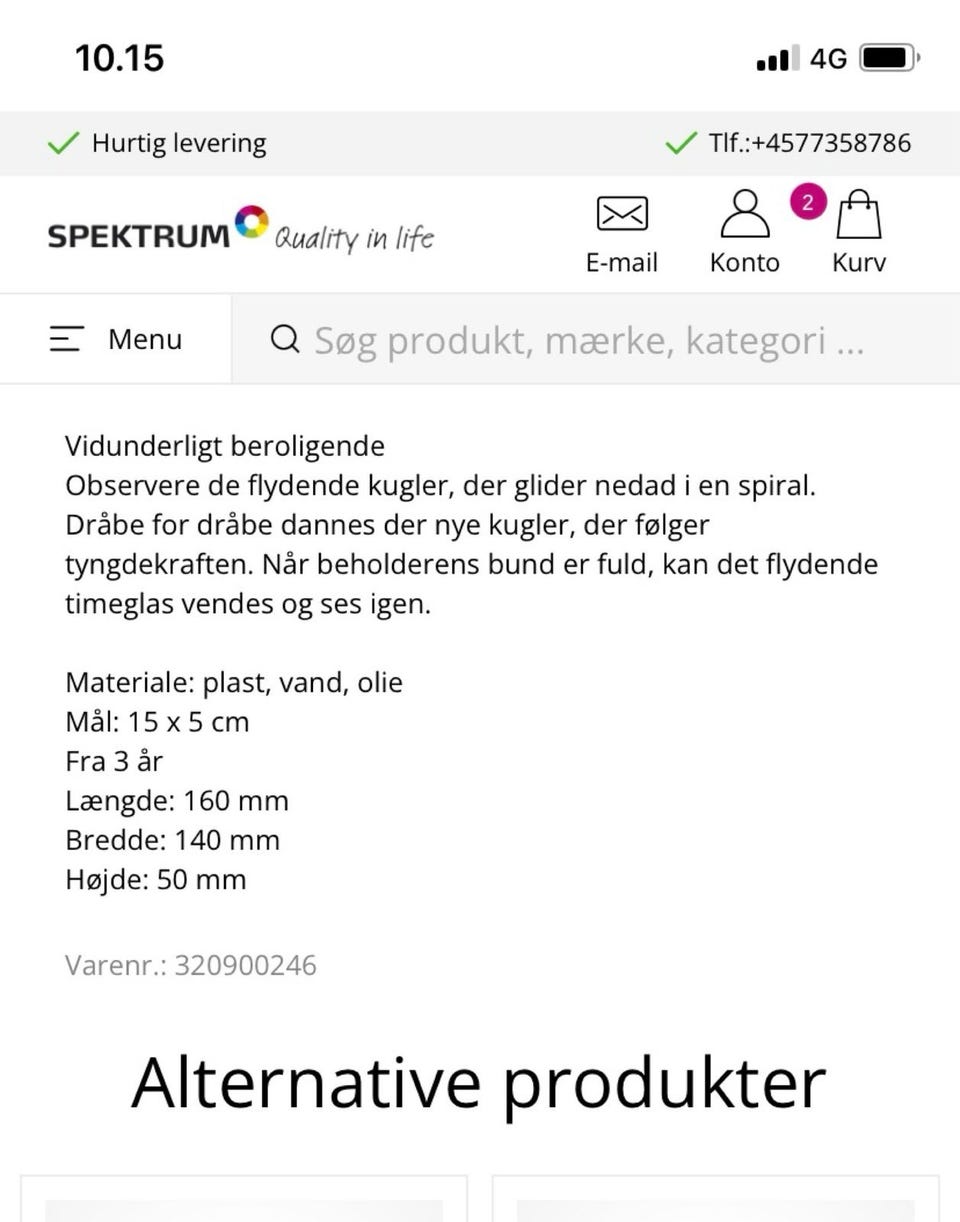 10.15

4G

Hurtig levering

Tlf.:+4577358786

SPEKTRUM Quality in life

E-mail

Konto

2

Kurv

Menu

Søg produkt, mærke, kategori ...

Vidunderligt beroligende
Observere de flydende kugler, der glider nedad i en spiral. Dråbe for dråbe dannes der nye kugler, der følger tyngdekraften. Når beholderens bund er fuld, kan det flydende timeglas vendes og ses igen.

Materiale: plast, vand, olie
Mål: 15 x 5 cm
Fra 3 år
Længde: 160 mm
Bredde: 140 mm
Højde: 50 mm

Varenr.: 320900246

Alternative produkter